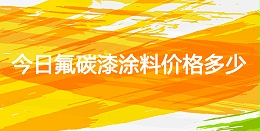 今日氟碳漆涂料价格多少